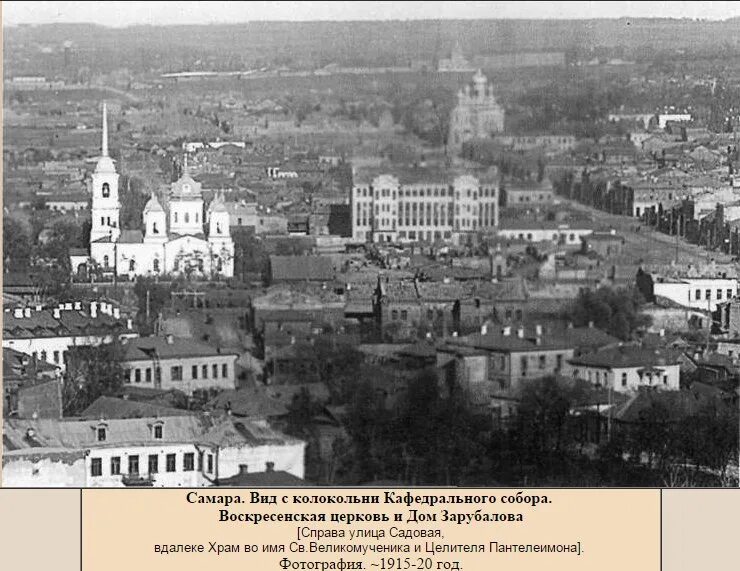 Самара. Вид с колокольни Кафедрального собора.
Воскресенская церковь и Дом Зарубалова
[Справа улица Садовая,
вдалеке Храм во имя Св.Великомученика и Целителя Пантелеимона].
Фотография. ~1915-20 год.